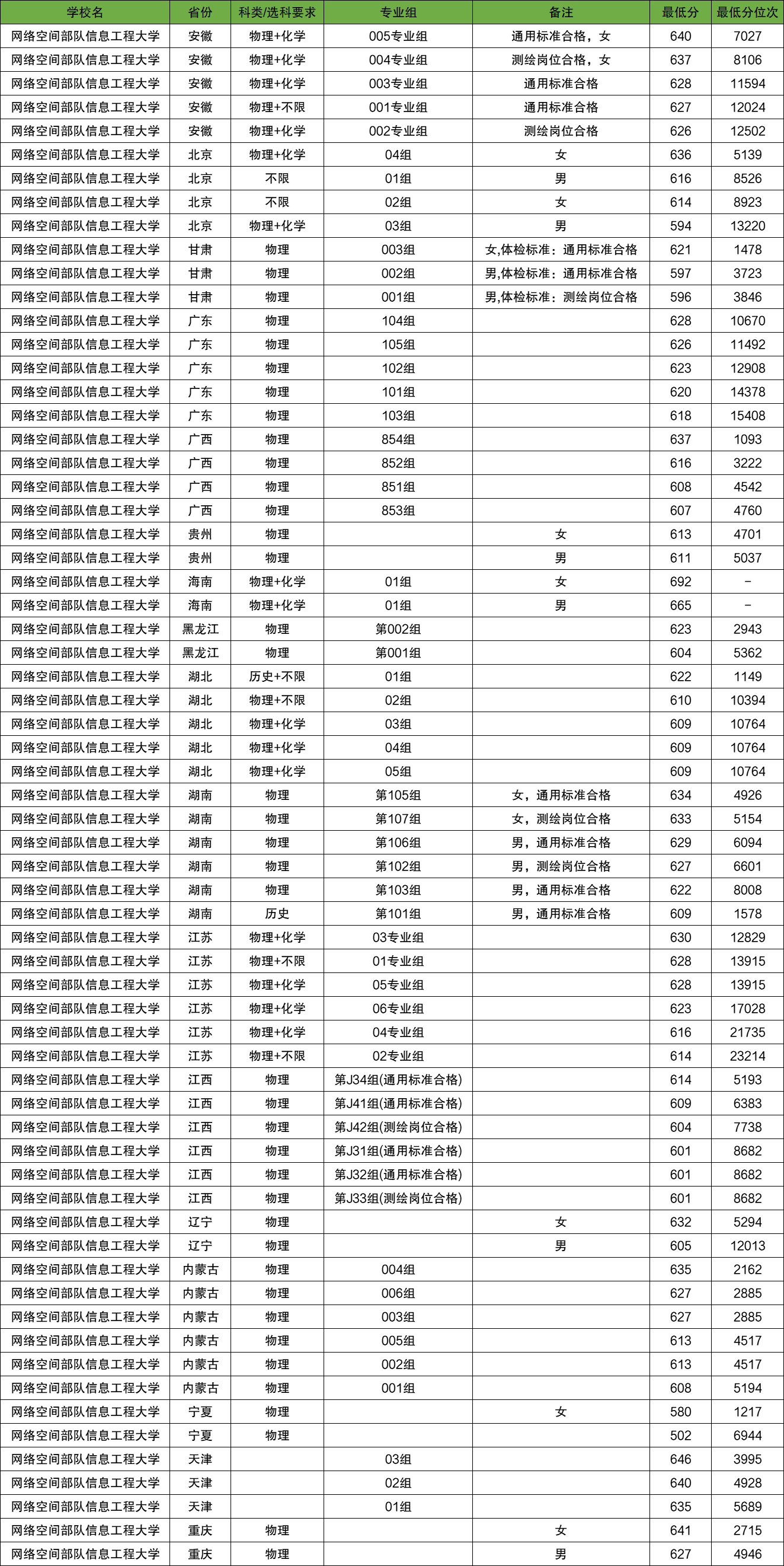 | 学校名 | 省份 | 科类/选科要求 | 专业组 | 备注 | 最低分 | 最低分位次 |
|---|---|---|---|---|---|---|
| 网络空间部队信息工程大学 | 安徽 | 物理+化学 | 005专业组 | 通用标准合格，女 | 640 | 7027 |
| 网络空间部队信息工程大学 | 安徽 | 物理+化学 | 004专业组 | 测绘岗位合格，女 | 637 | 8106 |
| 网络空间部队信息工程大学 | 安徽 | 物理+化学 | 003专业组 | 通用标准合格 | 628 | 11594 |
| 网络空间部队信息工程大学 | 安徽 | 物理+不限 | 001专业组 | 通用标准合格 | 627 | 12024 |
| 网络空间部队信息工程大学 | 安徽 | 物理+化学 | 002专业组 | 测绘岗位合格 | 626 | 12502 |
| 网络空间部队信息工程大学 | 北京 | 物理+化学 | 04组 | 女 | 636 | 5139 |
| 网络空间部队信息工程大学 | 北京 | 不限 | 01组 | 男 | 616 | 8526 |
| 网络空间部队信息工程大学 | 北京 | 不限 | 02组 | 女 | 614 | 8923 |
| 网络空间部队信息工程大学 | 北京 | 物理+化学 | 03组 | 男 | 594 | 13220 |
| 网络空间部队信息工程大学 | 甘肃 | 物理 | 003组 | 女,体检标准：通用标准合格 | 621 | 1478 |
| 网络空间部队信息工程大学 | 甘肃 | 物理 | 002组 | 男,体检标准：通用标准合格 | 597 | 3723 |
| 网络空间部队信息工程大学 | 甘肃 | 物理 | 001组 | 男,体检标准：测绘岗位合格 | 596 | 3846 |
| 网络空间部队信息工程大学 | 广东 | 物理 | 104组 |  | 628 | 10670 |
| 网络空间部队信息工程大学 | 广东 | 物理 | 105组 |  | 626 | 11492 |
| 网络空间部队信息工程大学 | 广东 | 物理 | 102组 |  | 623 | 12908 |
| 网络空间部队信息工程大学 | 广东 | 物理 | 101组 |  | 620 | 14378 |
| 网络空间部队信息工程大学 | 广东 | 物理 | 103组 |  | 618 | 15408 |
| 网络空间部队信息工程大学 | 广西 | 物理 | 854组 |  | 637 | 1093 |
| 网络空间部队信息工程大学 | 广西 | 物理 | 852组 |  | 616 | 3222 |
| 网络空间部队信息工程大学 | 广西 | 物理 | 851组 |  | 608 | 4542 |
| 网络空间部队信息工程大学 | 广西 | 物理 | 853组 |  | 607 | 4760 |
| 网络空间部队信息工程大学 | 贵州 | 物理 |  | 女 | 613 | 4701 |
| 网络空间部队信息工程大学 | 贵州 | 物理 |  | 男 | 611 | 5037 |
| 网络空间部队信息工程大学 | 海南 | 物理+化学 | 01组 | 女 | 692 | - |
| 网络空间部队信息工程大学 | 海南 | 物理+化学 | 01组 | 男 | 665 | - |
| 网络空间部队信息工程大学 | 黑龙江 | 物理 | 第002组 |  | 623 | 2943 |
| 网络空间部队信息工程大学 | 黑龙江 | 物理 | 第001组 |  | 604 | 5362 |
| 网络空间部队信息工程大学 | 湖北 | 历史+不限 | 01组 |  | 622 | 1149 |
| 网络空间部队信息工程大学 | 湖北 | 物理+不限 | 02组 |  | 610 | 10394 |
| 网络空间部队信息工程大学 | 湖北 | 物理+化学 | 03组 |  | 609 | 10764 |
| 网络空间部队信息工程大学 | 湖北 | 物理+化学 | 04组 |  | 609 | 10764 |
| 网络空间部队信息工程大学 | 湖北 | 物理+化学 | 05组 |  | 609 | 10764 |
| 网络空间部队信息工程大学 | 湖南 | 物理 | 第105组 | 女，通用标准合格 | 634 | 4926 |
| 网络空间部队信息工程大学 | 湖南 | 物理 | 第107组 | 女，测绘岗位合格 | 633 | 5154 |
| 网络空间部队信息工程大学 | 湖南 | 物理 | 第106组 | 男，通用标准合格 | 629 | 6094 |
| 网络空间部队信息工程大学 | 湖南 | 物理 | 第102组 | 男，测绘岗位合格 | 627 | 6601 |
| 网络空间部队信息工程大学 | 湖南 | 物理 | 第103组 | 男，通用标准合格 | 622 | 8008 |
| 网络空间部队信息工程大学 | 湖南 | 历史 | 第101组 | 男，通用标准合格 | 609 | 1578 |
| 网络空间部队信息工程大学 | 江苏 | 物理+化学 | 03专业组 |  | 630 | 12829 |
| 网络空间部队信息工程大学 | 江苏 | 物理+不限 | 01专业组 |  | 628 | 13915 |
| 网络空间部队信息工程大学 | 江苏 | 物理+化学 | 05专业组 |  | 628 | 13915 |
| 网络空间部队信息工程大学 | 江苏 | 物理+化学 | 06专业组 |  | 623 | 17028 |
| 网络空间部队信息工程大学 | 江苏 | 物理+化学 | 04专业组 |  | 616 | 21735 |
| 网络空间部队信息工程大学 | 江苏 | 物理+不限 | 02专业组 |  | 614 | 23214 |
| 网络空间部队信息工程大学 | 江西 | 物理 | 第J34组(通用标准合格) |  | 614 | 5193 |
| 网络空间部队信息工程大学 | 江西 | 物理 | 第J41组(通用标准合格) |  | 609 | 6383 |
| 网络空间部队信息工程大学 | 江西 | 物理 | 第J42组(测绘岗位合格) |  | 604 | 7738 |
| 网络空间部队信息工程大学 | 江西 | 物理 | 第J31组(通用标准合格) |  | 601 | 8682 |
| 网络空间部队信息工程大学 | 江西 | 物理 | 第J32组(通用标准合格) |  | 601 | 8682 |
| 网络空间部队信息工程大学 | 江西 | 物理 | 第J33组(测绘岗位合格) |  | 601 | 8682 |
| 网络空间部队信息工程大学 | 辽宁 | 物理 |  | 女 | 632 | 5294 |
| 网络空间部队信息工程大学 | 辽宁 | 物理 |  | 男 | 605 | 12013 |
| 网络空间部队信息工程大学 | 内蒙古 | 物理 | 004组 |  | 635 | 2162 |
| 网络空间部队信息工程大学 | 内蒙古 | 物理 | 006组 |  | 627 | 2885 |
| 网络空间部队信息工程大学 | 内蒙古 | 物理 | 003组 |  | 627 | 2885 |
| 网络空间部队信息工程大学 | 内蒙古 | 物理 | 005组 |  | 613 | 4517 |
| 网络空间部队信息工程大学 | 内蒙古 | 物理 | 002组 |  | 613 | 4517 |
| 网络空间部队信息工程大学 | 内蒙古 | 物理 | 001组 |  | 608 | 5194 |
| 网络空间部队信息工程大学 | 宁夏 | 物理 |  | 女 | 580 | 1217 |
| 网络空间部队信息工程大学 | 宁夏 | 物理 |  |  | 502 | 6944 |
| 网络空间部队信息工程大学 | 天津 |  | 03组 |  | 646 | 3995 |
| 网络空间部队信息工程大学 | 天津 |  | 02组 |  | 640 | 4928 |
| 网络空间部队信息工程大学 | 天津 |  | 01组 |  | 635 | 5689 |
| 网络空间部队信息工程大学 | 重庆 | 物理 |  | 女 | 641 | 2715 |
| 网络空间部队信息工程大学 | 重庆 | 物理 |  | 男 | 627 | 4946 |